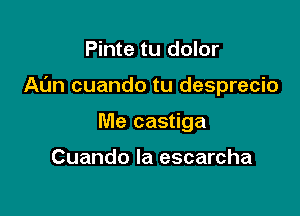 Pinte tu dolor
Aún cuando tu desprecio
Me castiga
Cuando la escarcha